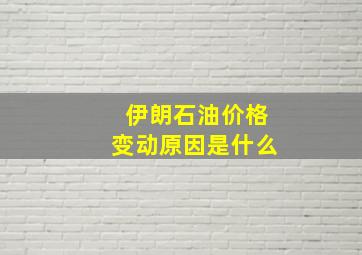 伊朗石油价格
变动原因是什么